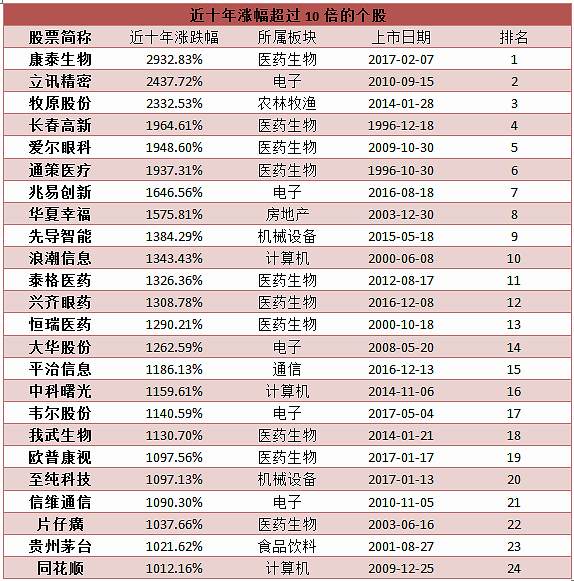 近十年涨幅超过 10 倍的个股

| 股票简称 | 近十年涨跌幅 | 所属板块 | 上市日期 | 排名 |
|---|---|---|---|---|
| 康泰生物 | 2932.83% | 医药生物 | 2017-02-07 | 1 |
| 立讯精密 | 2437.72% | 电子 | 2010-09-15 | 2 |
| 牧原股份 | 2332.53% | 农林牧渔 | 2014-01-28 | 3 |
| 长春高新 | 1964.61% | 医药生物 | 1996-12-18 | 4 |
| 爱尔眼科 | 1948.60% | 医药生物 | 2009-10-30 | 5 |
| 通策医疗 | 1937.31% | 医药生物 | 1996-10-30 | 6 |
| 兆易创新 | 1646.56% | 电子 | 2016-08-18 | 7 |
| 华夏幸福 | 1575.81% | 房地产 | 2003-12-30 | 8 |
| 先导智能 | 1384.29% | 机械设备 | 2015-05-18 | 9 |
| 浪潮信息 | 1343.43% | 计算机 | 2000-06-08 | 10 |
| 泰格医药 | 1326.36% | 医药生物 | 2012-08-17 | 11 |
| 兴齐眼药 | 1308.78% | 医药生物 | 2016-12-08 | 12 |
| 恒瑞医药 | 1290.21% | 医药生物 | 2000-10-18 | 13 |
| 大华股份 | 1262.59% | 电子 | 2008-05-20 | 14 |
| 平治信息 | 1186.13% | 通信 | 2016-12-13 | 15 |
| 中科曙光 | 1159.61% | 计算机 | 2014-11-06 | 16 |
| 韦尔股份 | 1140.59% | 电子 | 2017-05-04 | 17 |
| 我武生物 | 1130.70% | 医药生物 | 2014-01-21 | 18 |
| 欧普康视 | 1097.56% | 医药生物 | 2017-01-17 | 19 |
| 至纯科技 | 1097.13% | 机械设备 | 2017-01-13 | 20 |
| 信维通信 | 1090.30% | 电子 | 2010-11-05 | 21 |
| 片仔癀 | 1037.66% | 医药生物 | 2003-06-16 | 22 |
| 贵州茅台 | 1021.62% | 食品饮料 | 2001-08-27 | 23 |
| 同花顺 | 1012.16% | 计算机 | 2009-12-25 | 24 |